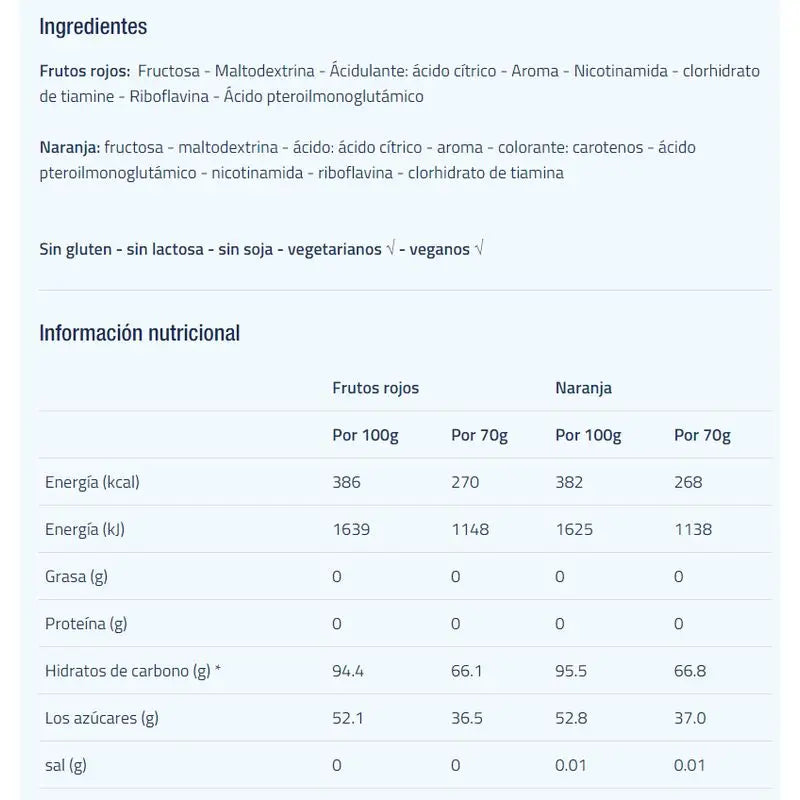 Ingredientes

Frutos rojos: Fructosa - Maltodextrina - Ácidulante: ácido cítrico - Aroma - Nicotinamida - clorhidrato de tiamine - Riboflavina - Ácido pteroilmonoglutámico

Naranja: fructosa - maltodextrina - ácido: ácido cítrico - aroma - colorante: carotenos - ácido pteroilmonoglutámico - nicotinamida - riboflavina - clorhidrato de tiamina

Sin gluten - sin lactosa - sin soja - vegetarianos √ - veganos √

Información nutricional

| | Frutos rojos | | Naranja | |
|---|---|---|---|---|
| | Por 100g | Por 70g | Por 100g | Por 70g |
| Energía (kcal) | 386 | 270 | 382 | 268 |
| Energía (kJ) | 1639 | 1148 | 1625 | 1138 |
| Grasa (g) | 0 | 0 | 0 | 0 |
| Proteína (g) | 0 | 0 | 0 | 0 |
| Hidratos de carbono (g) * | 94.4 | 66.1 | 95.5 | 66.8 |
| Los azúcares (g) | 52.1 | 36.5 | 52.8 | 37.0 |
| sal (g) | 0 | 0 | 0.01 | 0.01 |